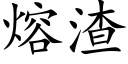 熔渣